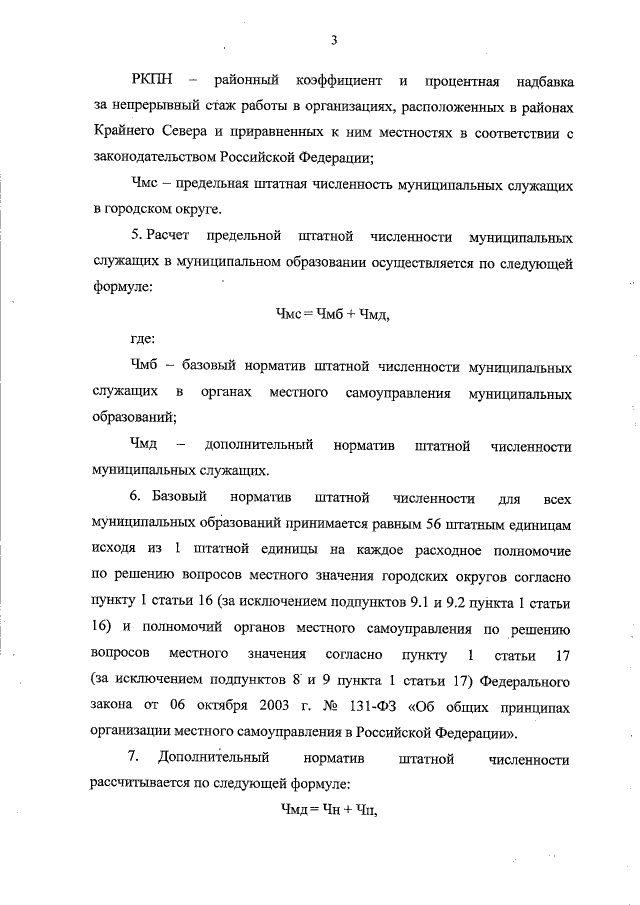 3

РКПН – районный коэффициент и процентная надбавка за непрерывный стаж работы в организациях, расположенных в районах Крайнего Севера и приравненных к ним местностях в соответствии с законодательством Российской Федерации;

Чмс – предельная штатная численность муниципальных служащих в городском округе.

5. Расчет предельной штатной численности муниципальных служащих в муниципальном образовании осуществляется по следующей формуле:

Чмс = Чмб + Чмд,

где:

Чмб – базовый норматив штатной численности муниципальных служащих в органах местного самоуправления муниципальных образований;

Чмд – дополнительный норматив штатной численности муниципальных служащих.

6. Базовый норматив штатной численности для всех муниципальных образований принимается равным 56 штатным единицам исходя из 1 штатной единицы на каждое расходное полномочие по решению вопросов местного значения городских округов согласно пункту 1 статьи 16 (за исключением подпунктов 9.1 и 9.2 пункта 1 статьи 16) и полномочий органов местного самоуправления по решению вопросов местного значения согласно пункту 1 статьи 17 (за исключением подпунктов 8 и 9 пункта 1 статьи 17) Федерального закона от 06 октября 2003 г. № 131-ФЗ «Об общих принципах организации местного самоуправления в Российской Федерации».

7. Дополнительный норматив штатной численности рассчитывается по следующей формуле:

Чмд = Чн + Чп,